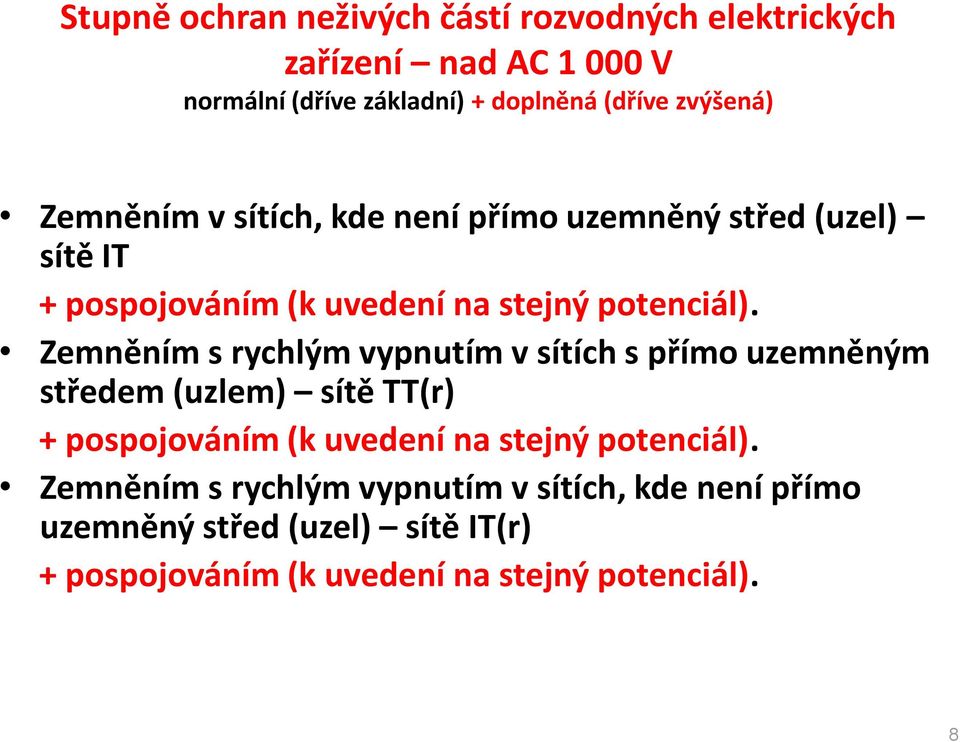 Stupně ochran neživých částí rozvodných elektrických zařízení – nad AC 1 000 V
normální (dříve základní) + doplněná (dříve zvýšená)

• Zemněním v sítích, kde není přímo uzemněný střed (uzel) – sítě IT
+ pospojováním (k uvedení na stejný potenciál).
• Zemněním s rychlým vypnutím v sítích s přímo uzemněným středem (uzlem) – sítě TT(r)
+ pospojováním (k uvedení na stejný potenciál).
• Zemněním s rychlým vypnutím v sítích, kde není přímo uzemněný střed (uzel) – sítě IT(r)
+ pospojováním (k uvedení na stejný potenciál).

8